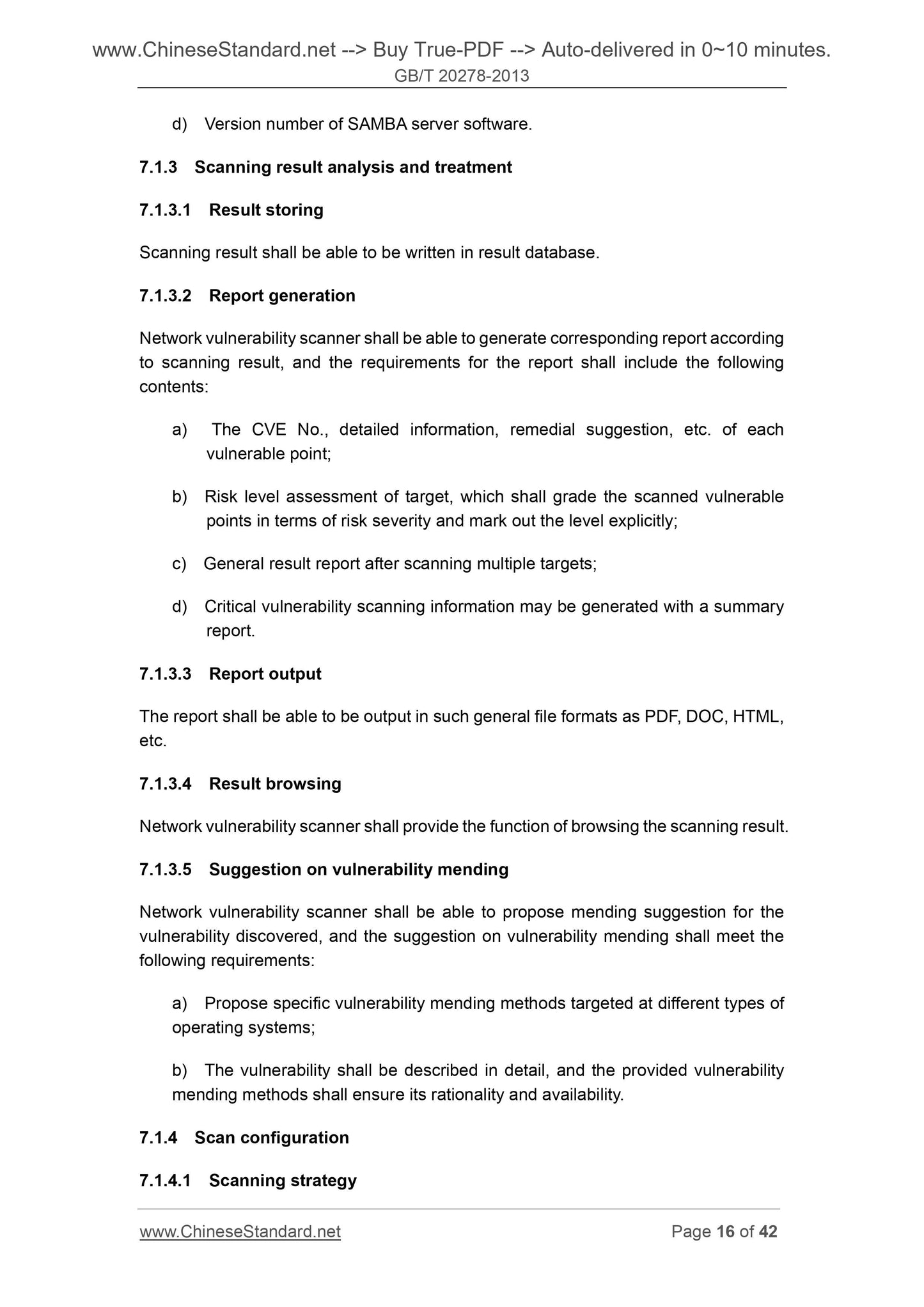 www.ChineseStandard.net --> Buy True-PDF --> Auto-delivered in 0~10 minutes.
GB/T 20278-2013

d) Version number of SAMBA server software.

7.1.3 Scanning result analysis and treatment

7.1.3.1 Result storing

Scanning result shall be able to be written in result database.

7.1.3.2 Report generation

Network vulnerability scanner shall be able to generate corresponding report according to scanning result, and the requirements for the report shall include the following contents:

a) The CVE No., detailed information, remedial suggestion, etc. of each vulnerable point;

b) Risk level assessment of target, which shall grade the scanned vulnerable points in terms of risk severity and mark out the level explicitly;

c) General result report after scanning multiple targets;

d) Critical vulnerability scanning information may be generated with a summary report.

7.1.3.3 Report output

The report shall be able to be output in such general file formats as PDF, DOC, HTML, etc.

7.1.3.4 Result browsing

Network vulnerability scanner shall provide the function of browsing the scanning result.

7.1.3.5 Suggestion on vulnerability mending

Network vulnerability scanner shall be able to propose mending suggestion for the vulnerability discovered, and the suggestion on vulnerability mending shall meet the following requirements:

a) Propose specific vulnerability mending methods targeted at different types of operating systems;

b) The vulnerability shall be described in detail, and the provided vulnerability mending methods shall ensure its rationality and availability.

7.1.4 Scan configuration

7.1.4.1 Scanning strategy

www.ChineseStandard.net Page 16 of 42